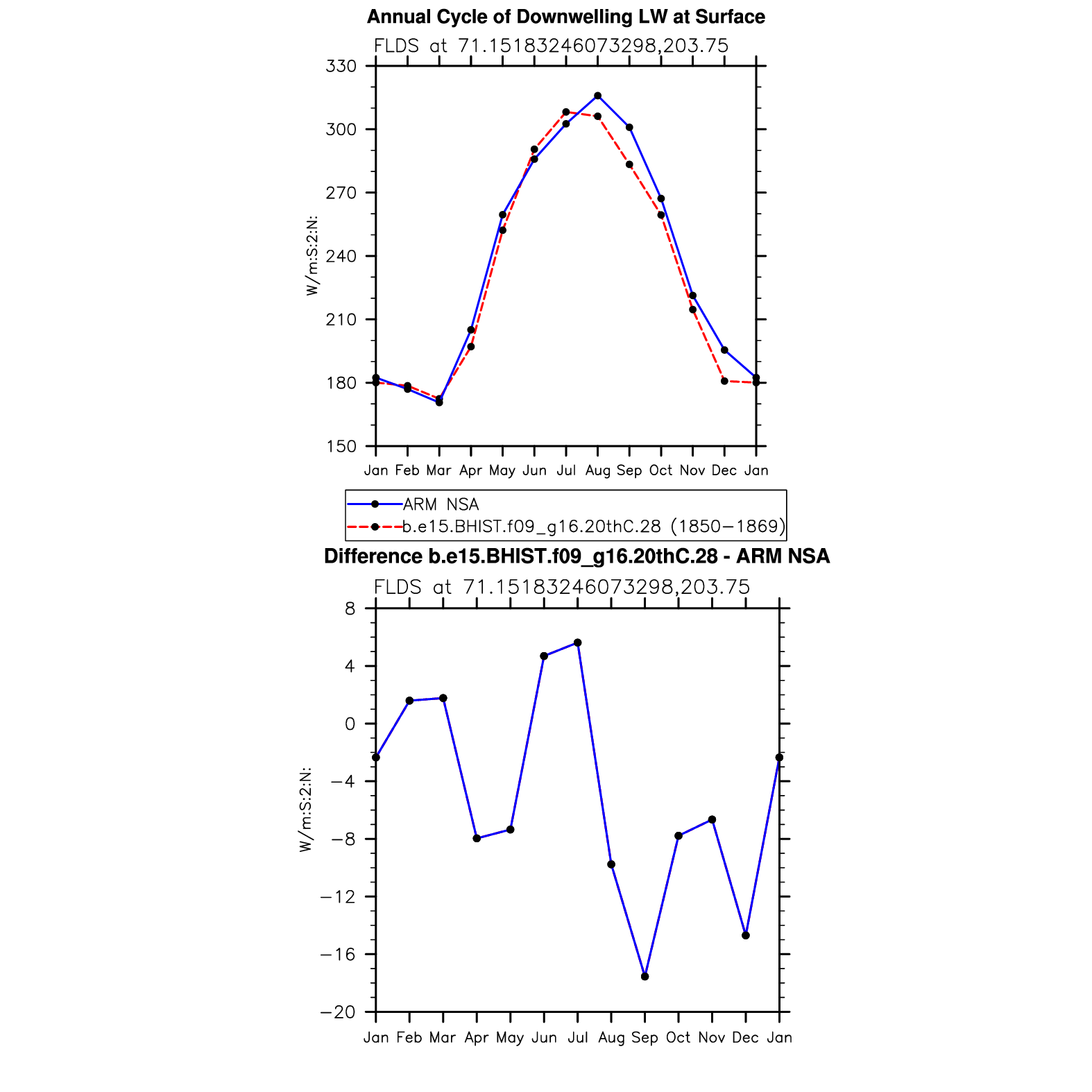 Annual Cycle of Downwelling LW at Surface

FLDS at 71.15183246073298,203.75

330
300
270
240
210
180
150

W/m:S:2:N:

Jan Feb Mar Apr May Jun Jul Aug Sep Oct Nov Dec Jan

ARM NSA
b.e15.BHIST.f09_g16.20thC.28 (1850−1869)

Difference b.e15.BHIST.f09_g16.20thC.28 - ARM NSA

FLDS at 71.15183246073298,203.75

8
4
0
−4
−8
−12
−16
−20

W/m:S:2:N:

Jan Feb Mar Apr May Jun Jul Aug Sep Oct Nov Dec Jan